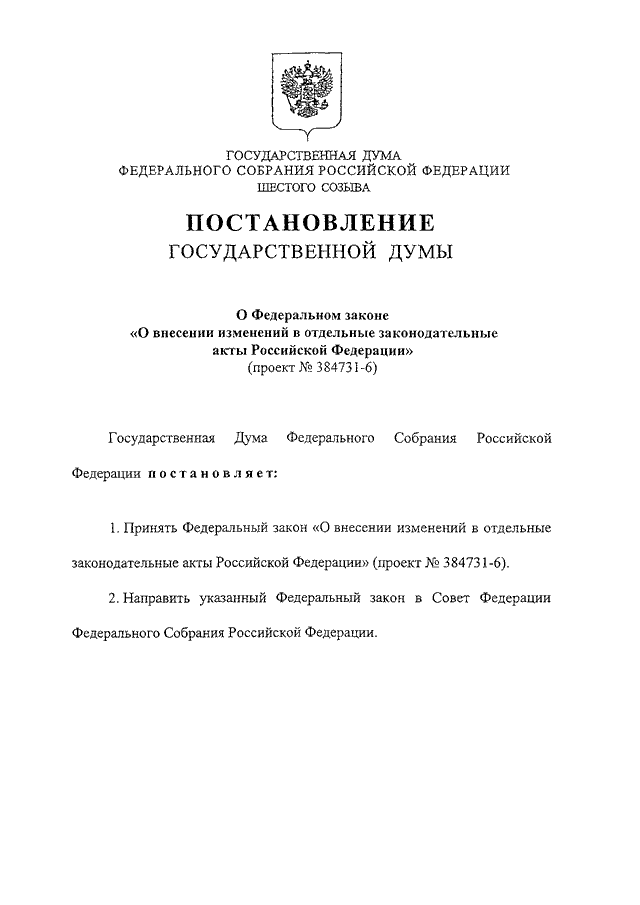 ГОСУДАРСТВЕННАЯ ДУМА
ФЕДЕРАЛЬНОГО СОБРАНИЯ РОССИЙСКОЙ ФЕДЕРАЦИИ
ШЕСТОГО СОЗЫВА

ПОСТАНОВЛЕНИЕ
ГОСУДАРСТВЕННОЙ ДУМЫ

О Федеральном законе
«О внесении изменений в отдельные законодательные акты Российской Федерации»
(проект № 384731-6)

Государственная Дума Федерального Собрания Российской Федерации постановляет:

1. Принять Федеральный закон «О внесении изменений в отдельные законодательные акты Российской Федерации» (проект № 384731-6).

2. Направить указанный Федеральный закон в Совет Федерации Федерального Собрания Российской Федерации.